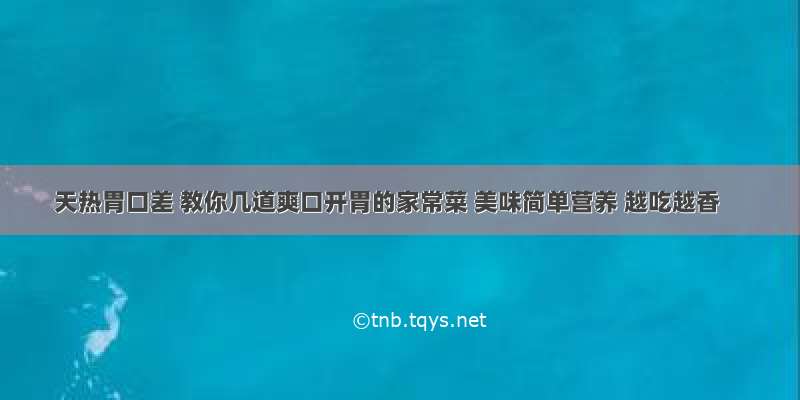 天热胃口差 教你几道爽口开胃的家常菜 美味简单营养 越吃越香

©tnb.tqys.net